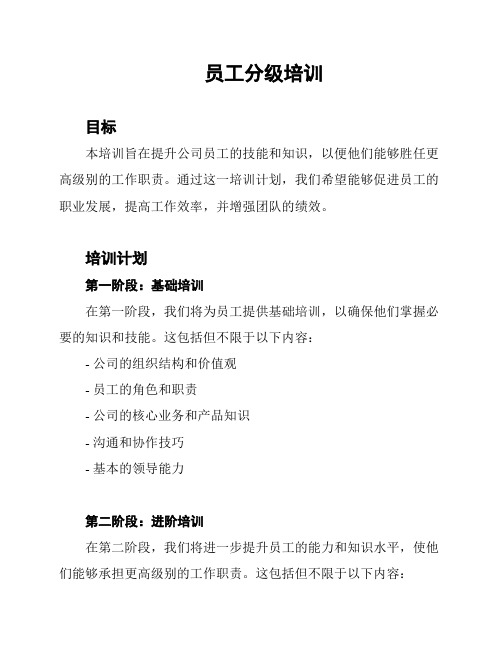 员工分级培训

目标

本培训旨在提升公司员工的技能和知识，以便他们能够胜任更高级别的工作职责。通过这一培训计划，我们希望能够促进员工的职业发展，提高工作效率，并增强团队的绩效。

培训计划

第一阶段：基础培训

在第一阶段，我们将为员工提供基础培训，以确保他们掌握必要的知识和技能。这包括但不限于以下内容：

- 公司的组织结构和价值观

- 员工的角色和职责

- 公司的核心业务和产品知识

- 沟通和协作技巧

- 基本的领导能力

第二阶段：进阶培训

在第二阶段，我们将进一步提升员工的能力和知识水平，使他们能够承担更高级别的工作职责。这包括但不限于以下内容：